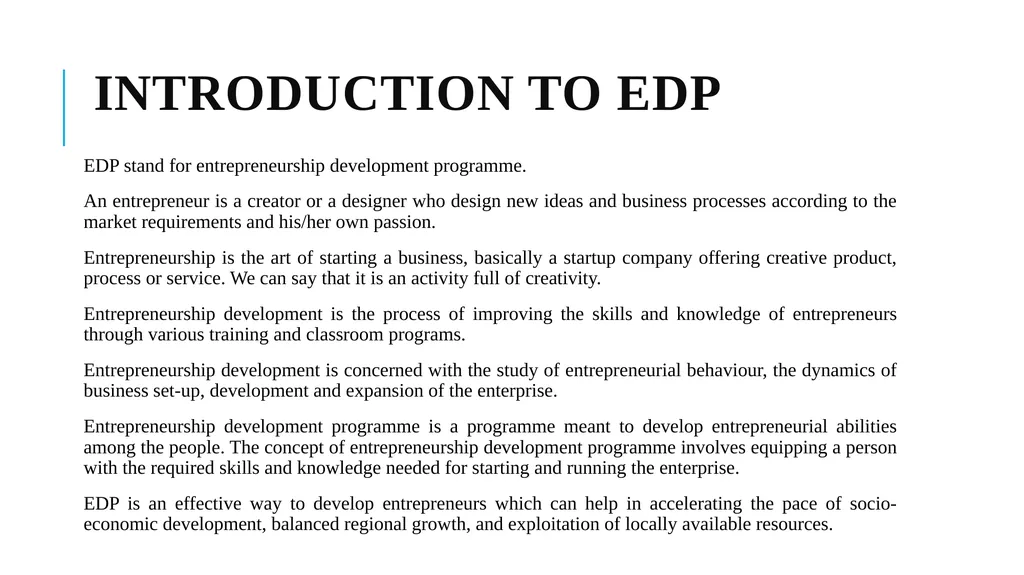 INTRODUCTION TO EDP

EDP stand for entrepreneurship development programme.

An entrepreneur is a creator or a designer who design new ideas and business processes according to the market requirements and his/her own passion.

Entrepreneurship is the art of starting a business, basically a startup company offering creative product, process or service. We can say that it is an activity full of creativity.

Entrepreneurship development is the process of improving the skills and knowledge of entrepreneurs through various training and classroom programs.

Entrepreneurship development is concerned with the study of entrepreneurial behaviour, the dynamics of business set-up, development and expansion of the enterprise.

Entrepreneurship development programme is a programme meant to develop entrepreneurial abilities among the people. The concept of entrepreneurship development programme involves equipping a person with the required skills and knowledge needed for starting and running the enterprise.

EDP is an effective way to develop entrepreneurs which can help in accelerating the pace of socio-economic development, balanced regional growth, and exploitation of locally available resources.